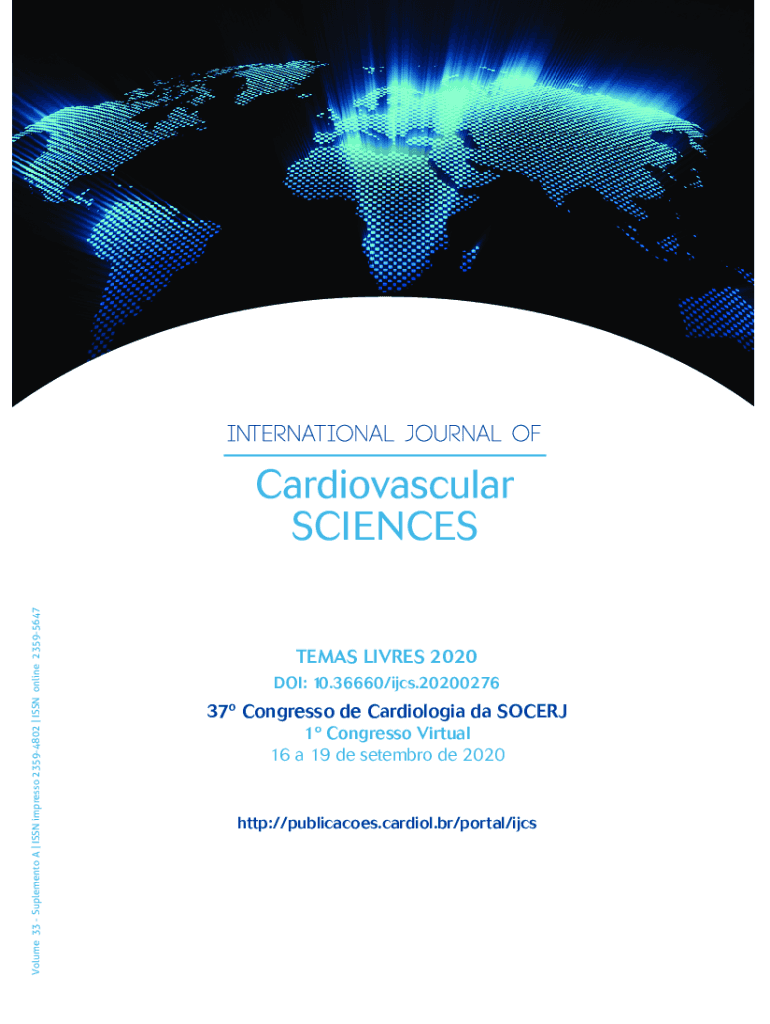 INTERNATIONAL JOURNAL OF

Cardiovascular SCIENCES

Volume 33 - Suplemento A | ISSN impresso 2359-4802 | ISSN online 2359-5647

TEMAS LIVRES 2020
DOI: 10.36660/ijcs.20200276

37º Congresso de Cardiologia da SOCERJ
1º Congresso Virtual
16 a 19 de setembro de 2020

http://publicacoes.cardiol.br/portal/ijcs